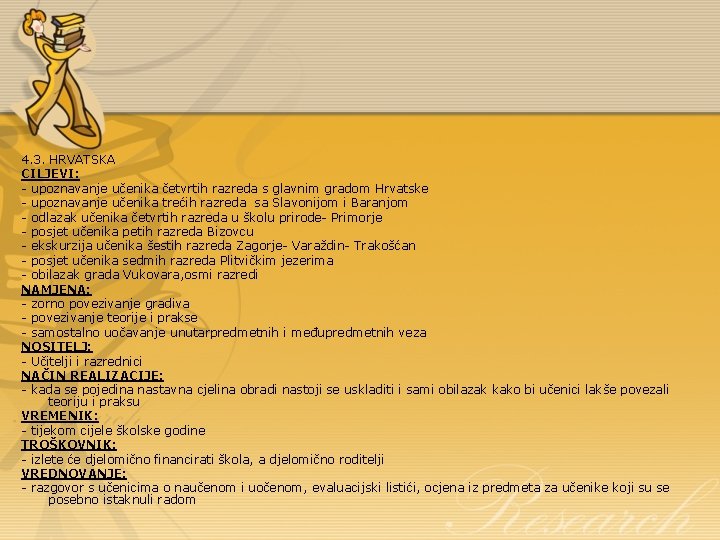 4.3. HRVATSKA
CILJEVI:
- upoznavanje učenika četvrtih razreda s glavnim gradom Hrvatske
- upoznavanje učenika trećih razreda sa Slavonijom i Baranjom
- odlazak učenika četvrtih razreda u školu prirode- Primorje
- posjet učenika petih razreda Bizovcu
- ekskurzija učenika šestih razreda Zagorje- Varaždin- Trakošćan
- posjet učenika sedmih razreda Plitvičkim jezerima
- obilazak grada Vukovara,osmi razredi
NAMJENA:
- zorno povezivanje gradiva
- povezivanje teorije i prakse
- samostalno uočavanje unutarpredmetnih i međupredmetnih veza
NOSITELJ:
- Učitelji i razrednici
NAČIN REALIZACIJE:
- kada se pojedina nastavna cjelina obradi nastoji se uskladiti i sami obilazak kako bi učenici lakše povezali teoriju i praksu
VREMENIK:
- tijekom cijele školske godine
TROŠKOVNIK:
- izlete će djelomično financirati škola, a djelomično roditelji
VREDNOVANJE:
- razgovor s učenicima o naučenom i uočenom, evaluacijski listići, ocjena iz predmeta za učenike koji su se posebno istaknuli radom

Research